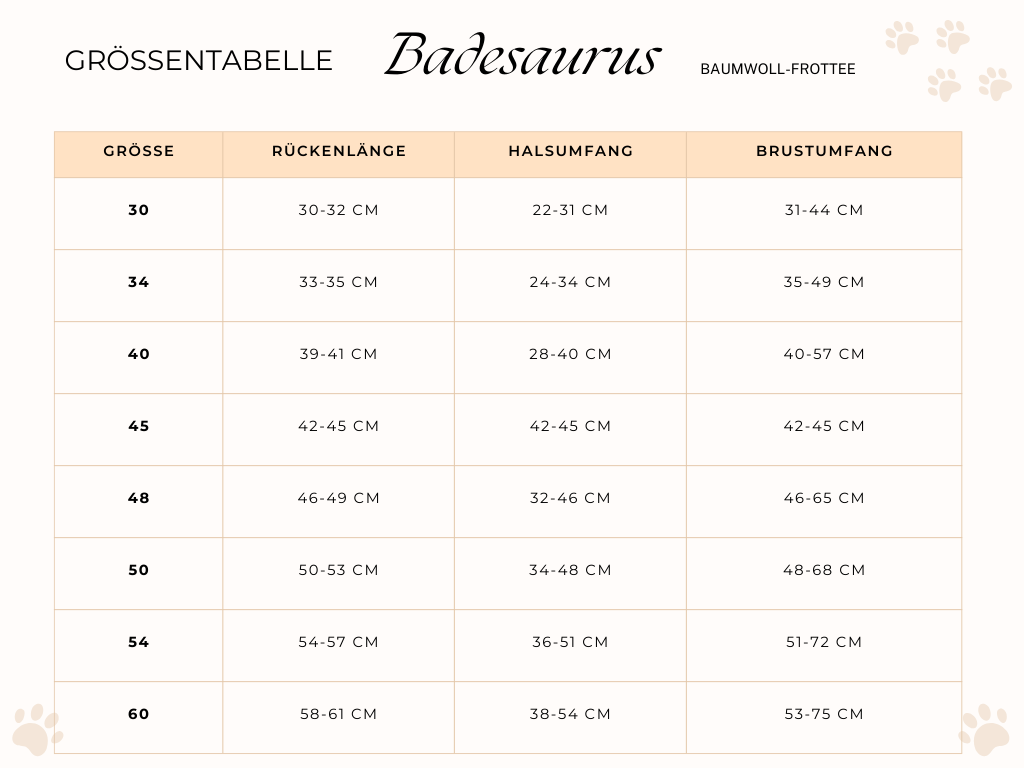 GRÖSSENTABELLE Badesaurus BAUMWOLL-FROTTEE

| GRÖSSE | RÜCKENLÄNGE | HALSUMFANG | BRUSTUMFANG |
|---|---|---|---|
| 30 | 30-32 CM | 22-31 CM | 31-44 CM |
| 34 | 33-35 CM | 24-34 CM | 35-49 CM |
| 40 | 39-41 CM | 28-40 CM | 40-57 CM |
| 45 | 42-45 CM | 42-45 CM | 42-45 CM |
| 48 | 46-49 CM | 32-46 CM | 46-65 CM |
| 50 | 50-53 CM | 34-48 CM | 48-68 CM |
| 54 | 54-57 CM | 36-51 CM | 51-72 CM |
| 60 | 58-61 CM | 38-54 CM | 53-75 CM |